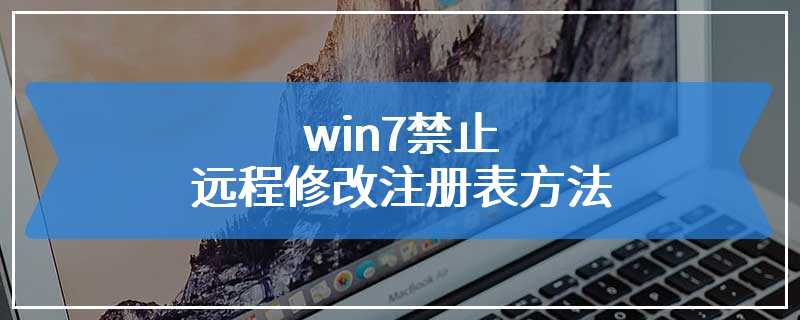 win7禁止
远程修改注册表方法

MacBook Air